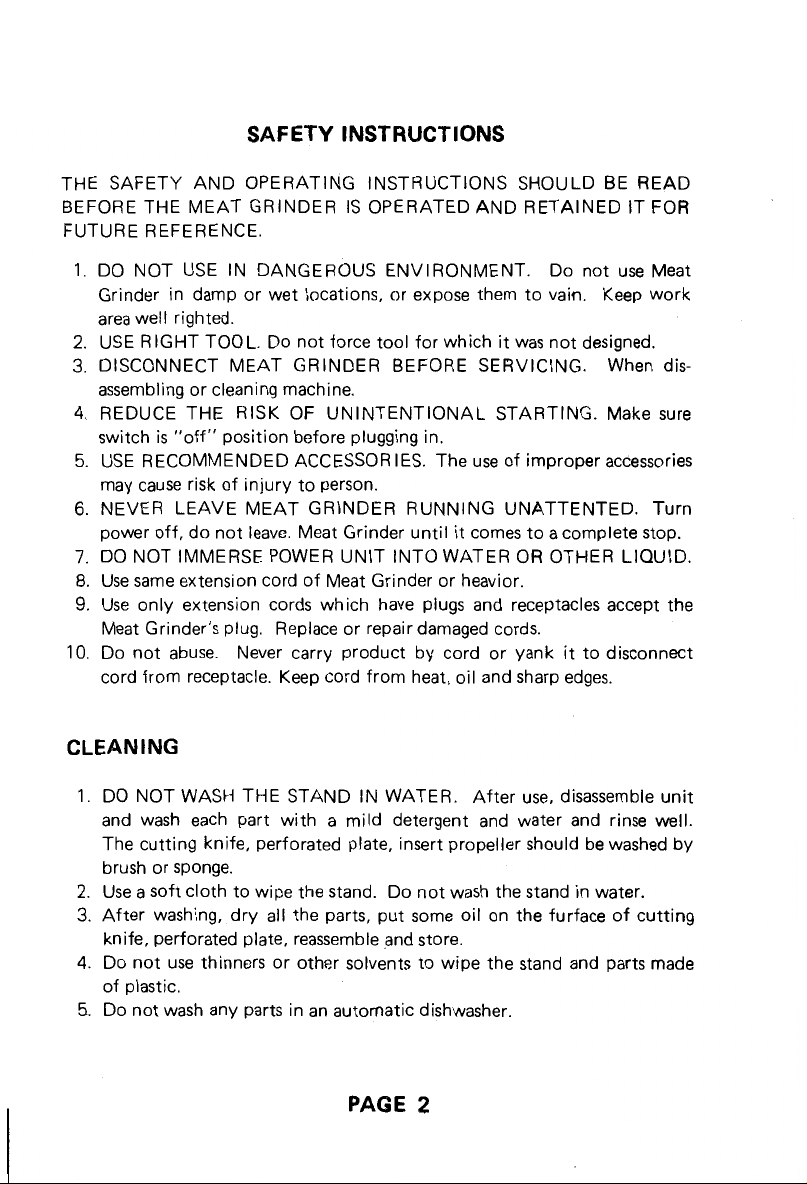 SAFETY INSTRUCTIONS

THE SAFETY AND OPERATING INSTRUCTIONS SHOULD BE READ BEFORE THE MEAT GRINDER IS OPERATED AND RETAINED IT FOR FUTURE REFERENCE.

1. DO NOT USE IN DANGEROUS ENVIRONMENT. Do not use Meat Grinder in damp or wet locations, or expose them to vain. Keep work area well righted.
2. USE RIGHT TOOL. Do not force tool for which it was not designed.
3. DISCONNECT MEAT GRINDER BEFORE SERVICING. When disassembling or cleaning machine.
4. REDUCE THE RISK OF UNINTENTIONAL STARTING. Make sure switch is "off" position before plugging in.
5. USE RECOMMENDED ACCESSORIES. The use of improper accessories may cause risk of injury to person.
6. NEVER LEAVE MEAT GRINDER RUNNING UNATTENTED. Turn power off, do not leave. Meat Grinder until it comes to a complete stop.
7. DO NOT IMMERSE POWER UNIT INTO WATER OR OTHER LIQUID.
8. Use same extension cord of Meat Grinder or heavior.
9. Use only extension cords which have plugs and receptacles accept the Meat Grinder's plug. Replace or repair damaged cords.
10. Do not abuse. Never carry product by cord or yank it to disconnect cord from receptacle. Keep cord from heat, oil and sharp edges.

CLEANING

1. DO NOT WASH THE STAND IN WATER. After use, disassemble unit and wash each part with a mild detergent and water and rinse well. The cutting knife, perforated plate, insert propeller should be washed by brush or sponge.
2. Use a soft cloth to wipe the stand. Do not wash the stand in water.
3. After washing, dry all the parts, put some oil on the furface of cutting knife, perforated plate, reassemble and store.
4. Do not use thinners or other solvents to wipe the stand and parts made of plastic.
5. Do not wash any parts in an automatic dishwasher.

PAGE 2